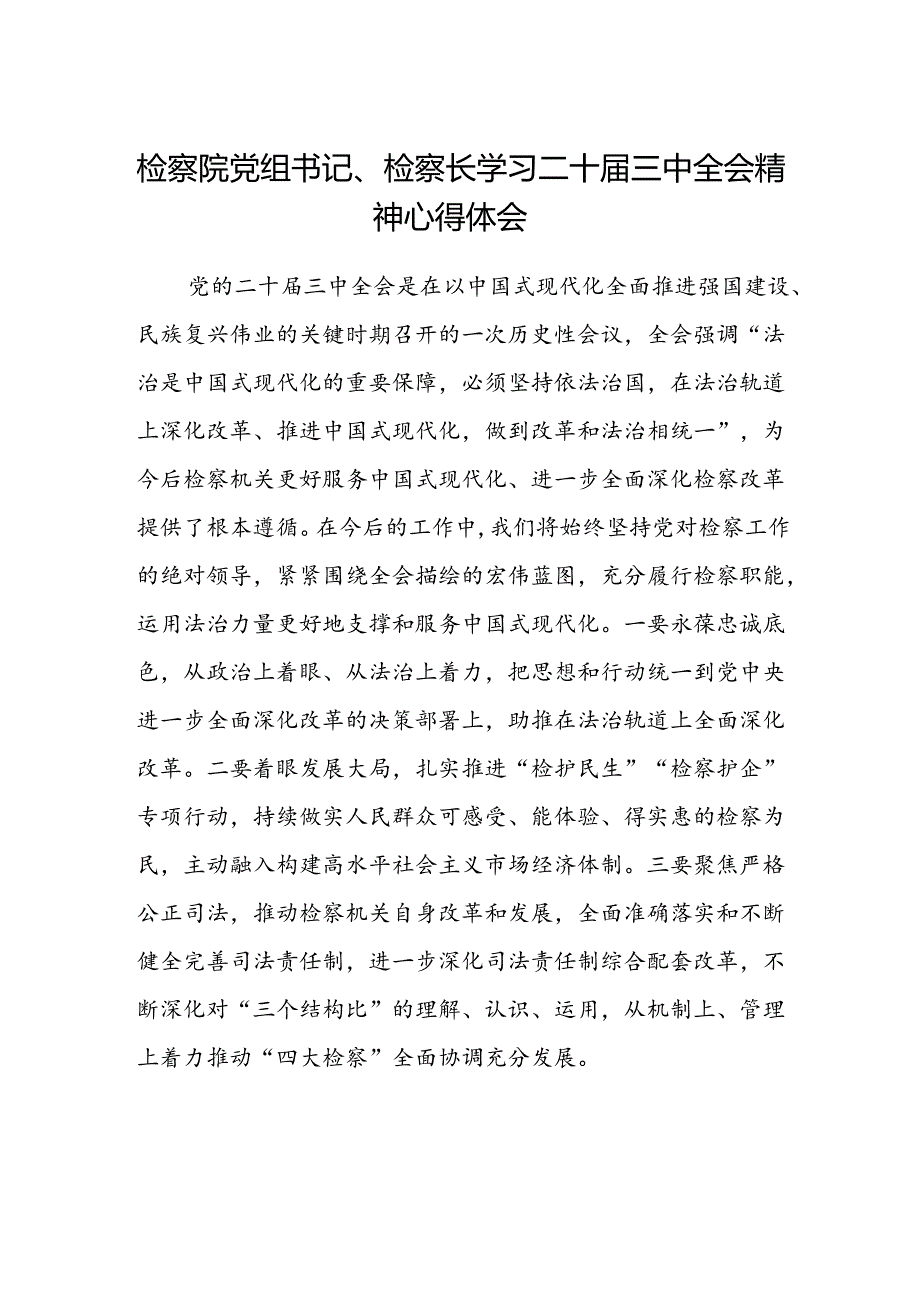 检察院党组书记、检察长学习二十届三中全会精神心得体会

党的二十届三中全会是在以中国式现代化全面推进强国建设、民族复兴伟业的关键时期召开的一次历史性会议，全会强调“法治是中国式现代化的重要保障，必须坚持依法治国，在法治轨道上深化改革、推进中国式现代化，做到改革和法治相统一”，为今后检察机关更好服务中国式现代化、进一步全面深化检察改革提供了根本遵循。在今后的工作中，我们将始终坚持党对检察工作的绝对领导，紧紧围绕全会描绘的宏伟蓝图，充分履行检察职能，运用法治力量更好地支撑和服务中国式现代化。一要永葆忠诚底色，从政治上着眼、从法治上着力，把思想和行动统一到党中央进一步全面深化改革的决策部署上，助推在法治轨道上全面深化改革。二要着眼发展大局，扎实推进“检护民生”“检察护企”专项行动，持续做实人民群众可感受、能体验、得实惠的检察为民，主动融入构建高水平社会主义市场经济体制。三要聚焦严格公正司法，推动检察机关自身改革和发展，全面准确落实和不断健全完善司法责任制，进一步深化司法责任制综合配套改革，不断深化对“三个结构比”的理解、认识、运用，从机制上、管理上着力推动“四大检察”全面协调充分发展。